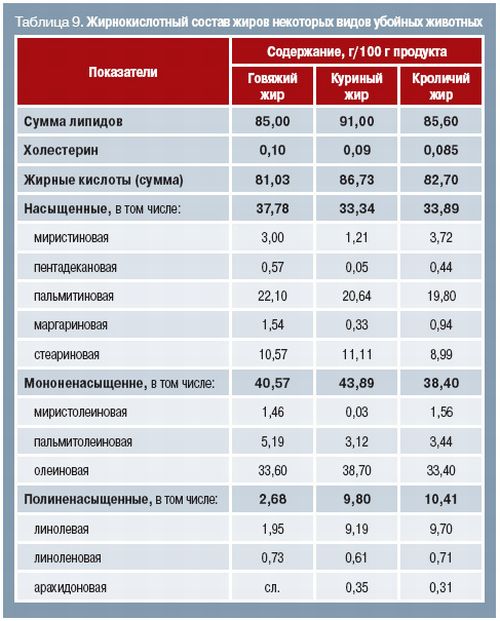 Таблица 9. Жирнокислотный состав жиров некоторых видов убойных животных

| Показатели | Содержание, г/100 г продукта | | |
|---|---|---|---|
| | Говяжий жир | Куриный жир | Кроличий жир |
| Сумма липидов | 85,00 | 91,00 | 85,60 |
| Холестерин | 0,10 | 0,09 | 0,085 |
| Жирные кислоты (сумма) | 81,03 | 86,73 | 82,70 |
| Насыщенные, в том числе: | 37,78 | 33,34 | 33,89 |
| миристиновая | 3,00 | 1,21 | 3,72 |
| пентадекановая | 0,57 | 0,05 | 0,44 |
| пальмитиновая | 22,10 | 20,64 | 19,80 |
| маргариновая | 1,54 | 0,33 | 0,94 |
| стеариновая | 10,57 | 11,11 | 8,99 |
| Мононенасыщенне, в том числе: | 40,57 | 43,89 | 38,40 |
| миристолеиновая | 1,46 | 0,03 | 1,56 |
| пальмитолеиновая | 5,19 | 3,12 | 3,44 |
| олеиновая | 33,60 | 38,70 | 33,40 |
| Полиненасыщенные, в том числе: | 2,68 | 9,80 | 10,41 |
| линолевая | 1,95 | 9,19 | 9,70 |
| линоленовая | 0,73 | 0,61 | 0,71 |
| арахидоновая | сл. | 0,35 | 0,31 |